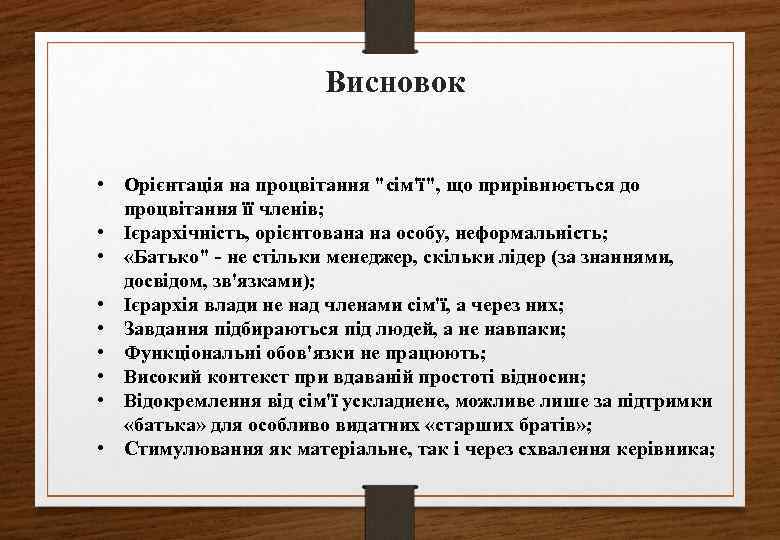 Висновок

• Орієнтація на процвітання "сім'ї", що прирівнюється до процвітання її членів;
• Ієрархічність, орієнтована на особу, неформальність;
• «Батько" - не стільки менеджер, скільки лідер (за знаннями, досвідом, зв'язками);
• Ієрархія влади не над членами сім'ї, а через них;
• Завдання підбираються під людей, а не навпаки;
• Функціональні обов'язки не працюють;
• Високий контекст при вдаваній простоті відносин;
• Відокремлення від сім'ї ускладнене, можливе лише за підтримки «батька» для особливо видатних «старших братів»;
• Стимулювання як матеріальне, так і через схвалення керівника;